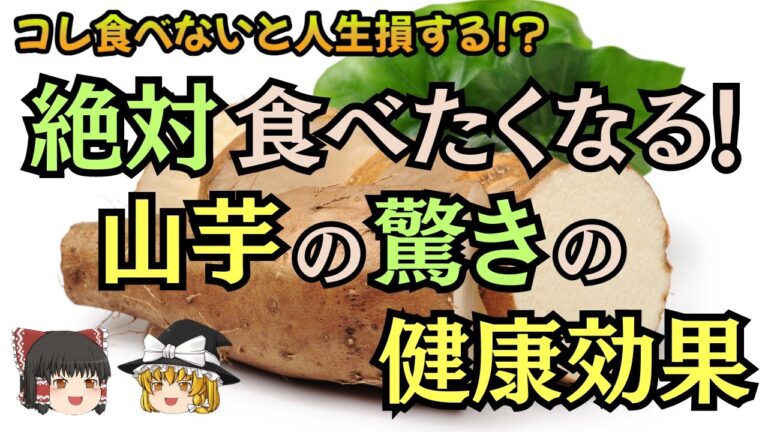 コレ食べないと人生損する!?

絶対食べたくなる!

山芋の驚きの

健康効果